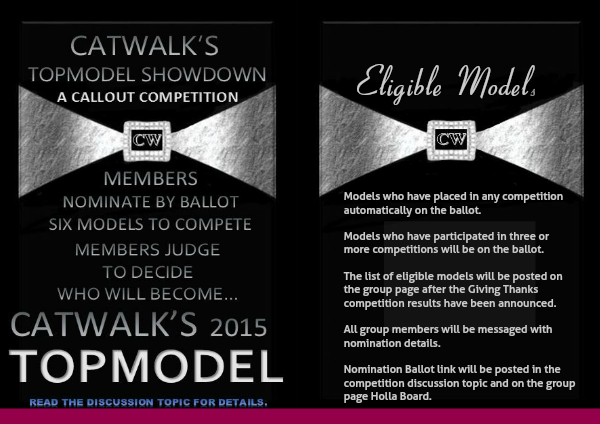 CATWALK'S
TOPMODEL SHOWDOWN
A CALLOUT COMPETITION

CW

MEMBERS
NOMINATE BY BALLOT
SIX MODELS TO COMPETE
MEMBERS JUDGE
TO DECIDE
WHO WILL BECOME...
CATWALK'S 2015
TOPMODEL

READ THE DISCUSSION TOPIC FOR DETAILS.

Eligible Models

CW

Models who have placed in any competition automatically on the ballot.

Models who have participated in three or more competitions will be on the ballot.

The list of eligible models will be posted on the group page after the Giving Thanks competition results have been announced.

All group members will be messaged with nomination details.

Nomination Ballot link will be posted in the competition discussion topic and on the group page Holla Board.